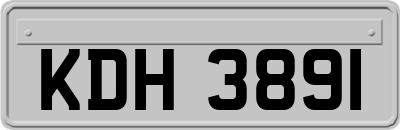 KDH 3891